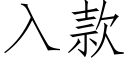 入款